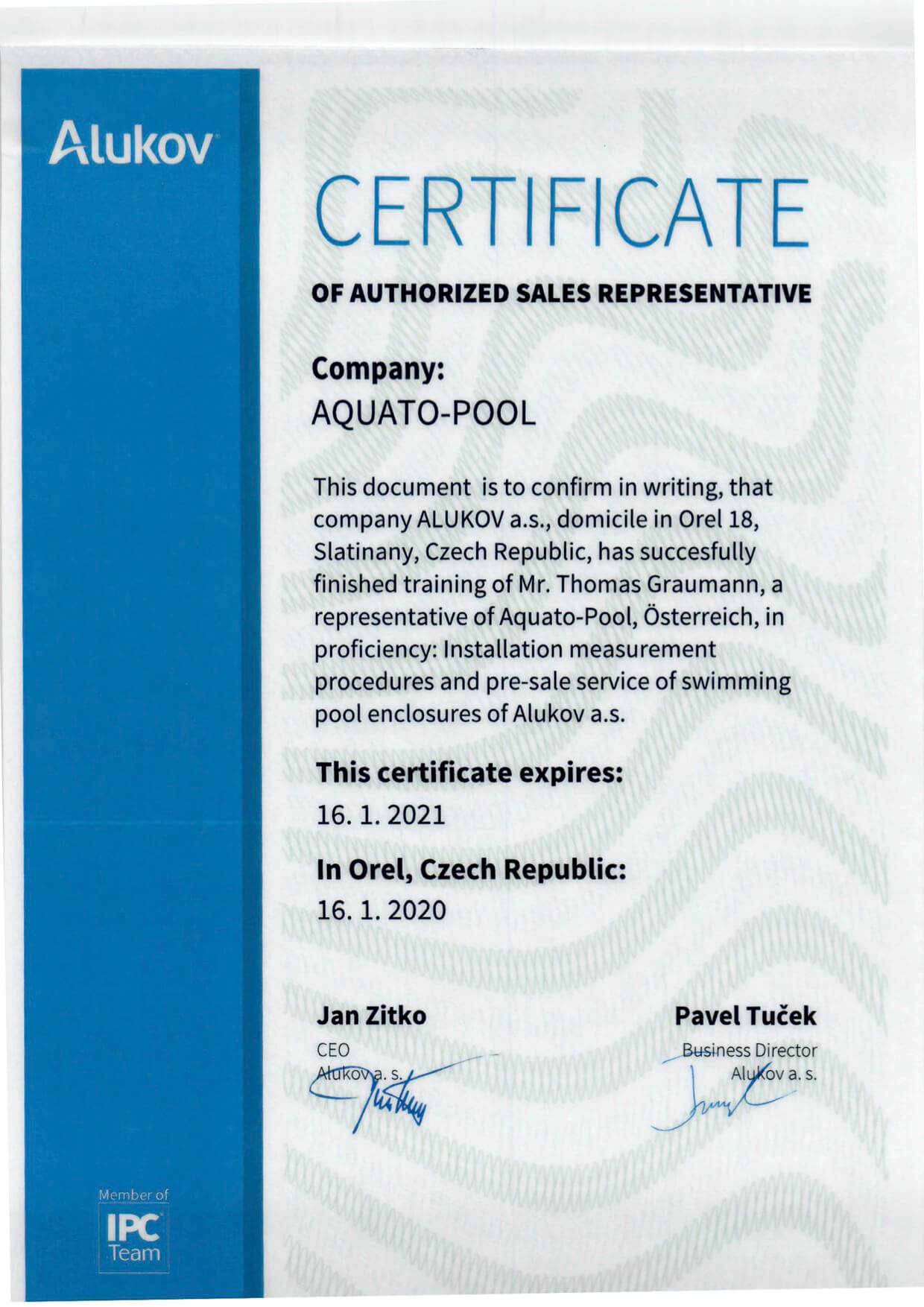 Alukov

CERTIFICATE

OF AUTHORIZED SALES REPRESENTATIVE

Company:
AQUATO-POOL

This document is to confirm in writing, that company ALUKOV a.s., domicile in Orel 18, Slatinany, Czech Republic, has succesfully finished training of Mr. Thomas Graumann, a representative of Aquato-Pool, Österreich, in proficiency: Installation measurement procedures and pre-sale service of swimming pool enclosures of Alukov a.s.

This certificate expires:
16. 1. 2021

In Orel, Czech Republic:
16. 1. 2020

Jan Zitko
CEO
Alukov a. s.

Pavel Tuček
Business Director
Alukov a. s.

Member of
IPC
Team